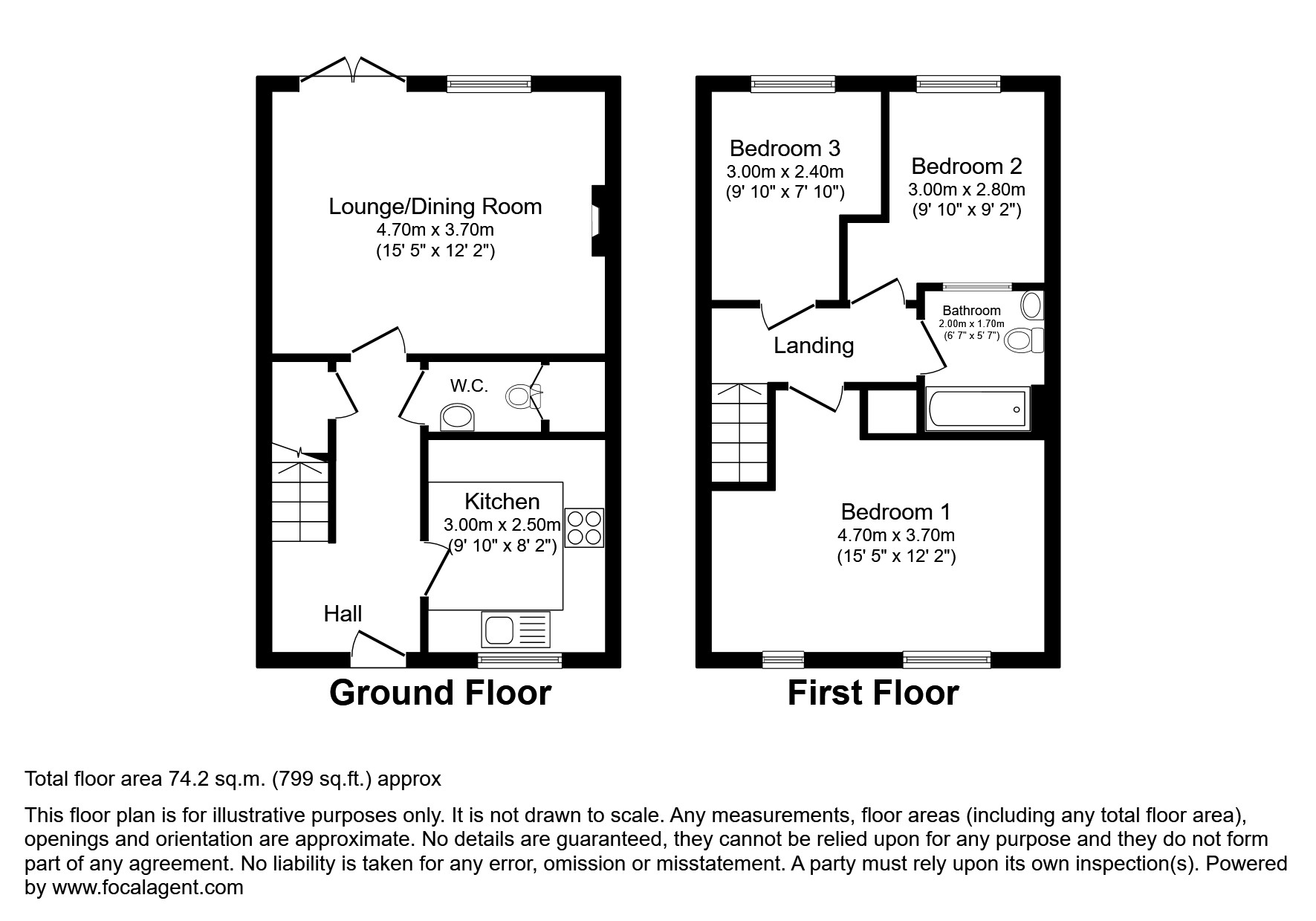 Lounge/Dining Room
4.70m x 3.70m
(15' 5" x 12' 2")

W.C.

Kitchen
3.00m x 2.50m
(9' 10" x 8' 2")

Hall

Ground Floor

Bedroom 3
3.00m x 2.40m
(9' 10" x 7' 10")

Bedroom 2
3.00m x 2.80m
(9' 10" x 9' 2")

Bathroom
2.00m x 1.70m
(6' 7" x 5' 7")

Landing

Bedroom 1
4.70m x 3.70m
(15' 5" x 12' 2")

First Floor

Total floor area 74.2 sq.m. (799 sq.ft.) approx

This floor plan is for illustrative purposes only. It is not drawn to scale. Any measurements, floor areas (including any total floor area), openings and orientation are approximate. No details are guaranteed, they cannot be relied upon for any purpose and they do not form part of any agreement. No liability is taken for any error, omission or misstatement. A party must rely upon its own inspection(s). Powered by www.focalagent.com